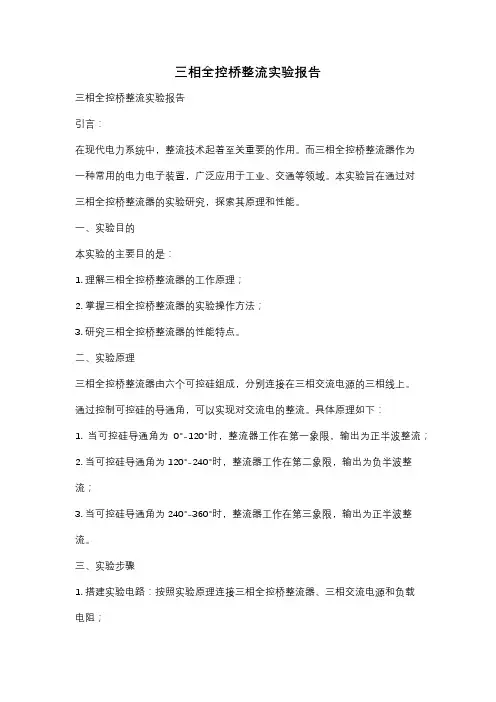 三相全控桥整流实验报告

三相全控桥整流实验报告

引言：

在现代电力系统中，整流技术起着至关重要的作用。而三相全控桥整流器作为一种常用的电力电子装置，广泛应用于工业、交通等领域。本实验旨在通过对三相全控桥整流器的实验研究，探索其原理和性能。

一、实验目的

本实验的主要目的是：

1. 理解三相全控桥整流器的工作原理；

2. 掌握三相全控桥整流器的实验操作方法；

3. 研究三相全控桥整流器的性能特点。

二、实验原理

三相全控桥整流器由六个可控硅组成，分别连接在三相交流电源的三相线上。通过控制可控硅的导通角，可以实现对交流电的整流。具体原理如下：

1. 当可控硅导通角为 0°-120°时，整流器工作在第一象限，输出为正半波整流；

2. 当可控硅导通角为 120°-240°时，整流器工作在第二象限，输出为负半波整流；

3. 当可控硅导通角为 240°-360°时，整流器工作在第三象限，输出为正半波整流。

三、实验步骤

1. 搭建实验电路：按照实验原理连接三相全控桥整流器、三相交流电源和负载电阻；